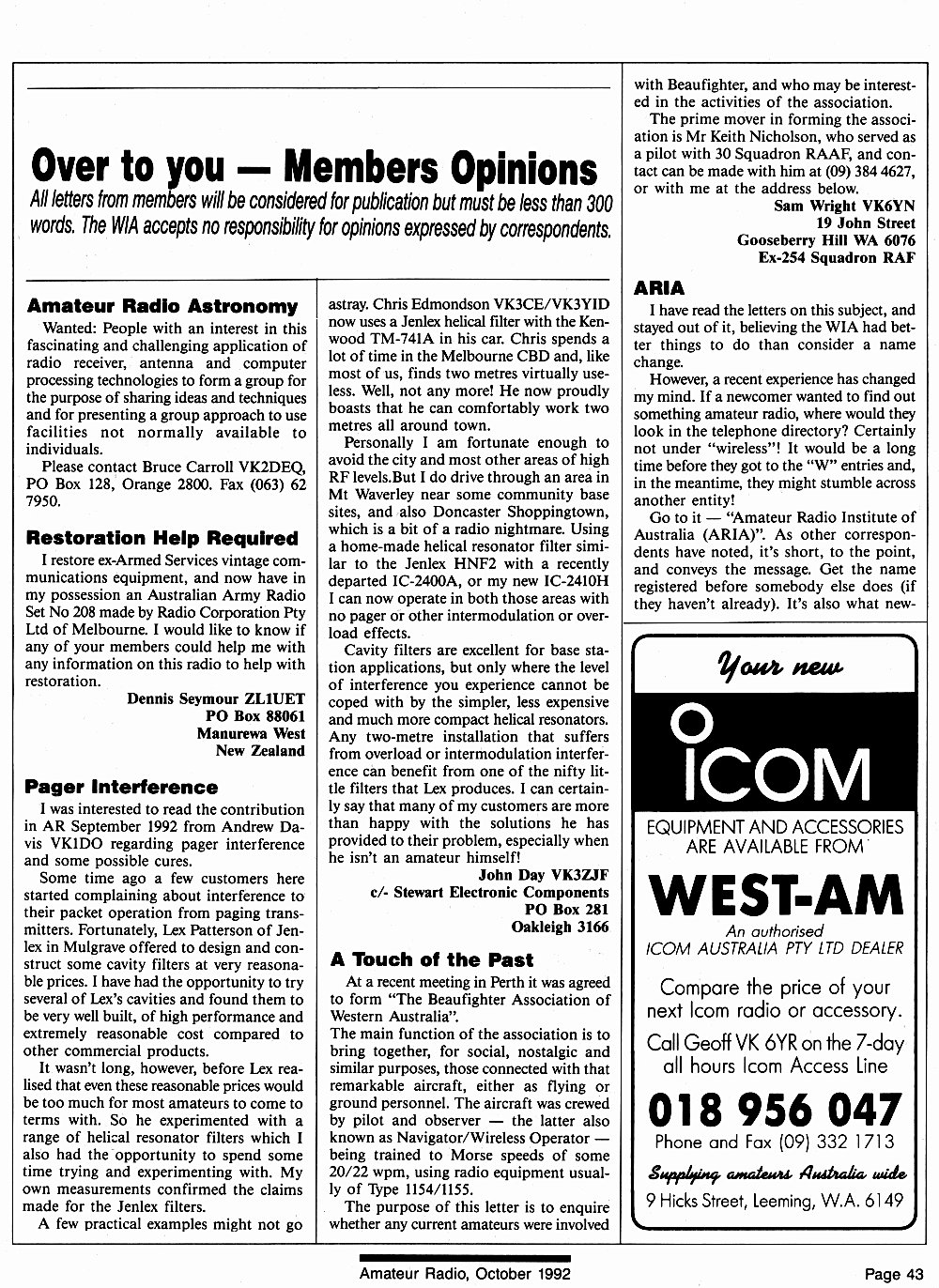 Over to you — Members Opinions

All letters from members will be considered for publication but must be less than 300 words. The WIA accepts no responsibility for opinions expressed by correspondents.

Amateur Radio Astronomy

Wanted: People with an interest in this fascinating and challenging application of radio receiver, antenna and computer processing technologies to form a group for the purpose of sharing ideas and techniques and for presenting a group approach to use facilities not normally available to individuals.

Please contact Bruce Carroll VK2DEQ, PO Box 128, Orange 2800. Fax (063) 62 7950.

Restoration Help Required

I restore ex-Armed Services vintage communications equipment, and now have in my possession an Australian Army Radio Set No 208 made by Radio Corporation Pty Ltd of Melbourne. I would like to know if any of your members could help me with any information on this radio to help with restoration.

Dennis Seymour ZL1UET
PO Box 88061
Manurewa West
New Zealand

Pager Interference

I was interested to read the contribution in AR September 1992 from Andrew Davis VK1DO regarding pager interference and some possible cures.

Some time ago a few customers here started complaining about interference to their packet operation from paging transmitters. Fortunately, Lex Patterson of Jenlex in Mulgrave offered to design and construct some cavity filters at very reasonable prices. I have had the opportunity to try several of Lex's cavities and found them to be very well built, of high performance and extremely reasonable cost compared to other commercial products.

It wasn't long, however, before Lex realised that even these reasonable prices would be too much for most amateurs to come to terms with. So he experimented with a range of helical resonator filters which I also had the opportunity to spend some time trying and experimenting with. My own measurements confirmed the claims made for the Jenlex filters.

A few practical examples might not go astray. Chris Edmondson VK3CE/VK3YID now uses a Jenlex helical filter with the Kenwood TM-741A in his car. Chris spends a lot of time in the Melbourne CBD and, like most of us, finds two metres virtually useless. Well, not any more! He now proudly boasts that he can comfortably work two metres all around town.

Personally I am fortunate enough to avoid the city and most other areas of high RF levels.But I do drive through an area in Mt Waverley near some community base sites, and also Doncaster Shoppingtown, which is a bit of a radio nightmare. Using a home-made helical resonator filter similar to the Jenlex HNF2 with a recently departed IC-2400A, or my new IC-2410H I can now operate in both those areas with no pager or other intermodulation or overload effects.

Cavity filters are excellent for base station applications, but only where the level of interference you experience cannot be coped with by the simpler, less expensive and much more compact helical resonators. Any two-metre installation that suffers from overload or intermodulation interference can benefit from one of the nifty little filters that Lex produces. I can certainly say that many of my customers are more than happy with the solutions he has provided to their problem, especially when he isn't an amateur himself!

John Day VK3ZJF
c/- Stewart Electronic Components
PO Box 281
Oakleigh 3166

A Touch of the Past

At a recent meeting in Perth it was agreed to form "The Beaufighter Association of Western Australia".

The main function of the association is to bring together, for social, nostalgic and similar purposes, those connected with that remarkable aircraft, either as flying or ground personnel. The aircraft was crewed by pilot and observer — the latter also known as Navigator/Wireless Operator — being trained to Morse speeds of some 20/22 wpm, using radio equipment usually of Type 1154/1155.

The purpose of this letter is to enquire whether any current amateurs were involved with Beaufighter, and who may be interested in the activities of the association.

The prime mover in forming the association is Mr Keith Nicholson, who served as a pilot with 30 Squadron RAAF, and contact can be made with him at (09) 384 4627, or with me at the address below.

Sam Wright VK6YN
19 John Street
Gooseberry Hill WA 6076
Ex-254 Squadron RAF

ARIA

I have read the letters on this subject, and stayed out of it, believing the WIA had better things to do than consider a name change.

However, a recent experience has changed my mind. If a newcomer wanted to find out something amateur radio, where would they look in the telephone directory? Certainly not under "wireless"! It would be a long time before they got to the "W" entries and, in the meantime, they might stumble across another entity!

Go to it — "Amateur Radio Institute of Australia (ARIA)". As other correspondents have noted, it's short, to the point, and conveys the message. Get the name registered before somebody else does (if they haven't already). It's also what new-

Your new
ICOM
EQUIPMENT AND ACCESSORIES ARE AVAILABLE FROM
WEST-AM
An authorised
ICOM AUSTRALIA PTY LTD DEALER
Compare the price of your next Icom radio or accessory.
Call Geoff VK 6YR on the 7-day all hours Icom Access Line
018 956 047
Phone and Fax (09) 332 1713
Supplying amateurs Australia wide
9 Hicks Street, Leeming, W.A. 6149

Amateur Radio, October 1992
Page 43